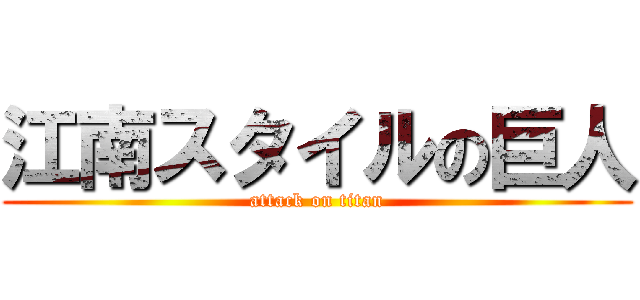 江南スタイルの巨人
attack on titan